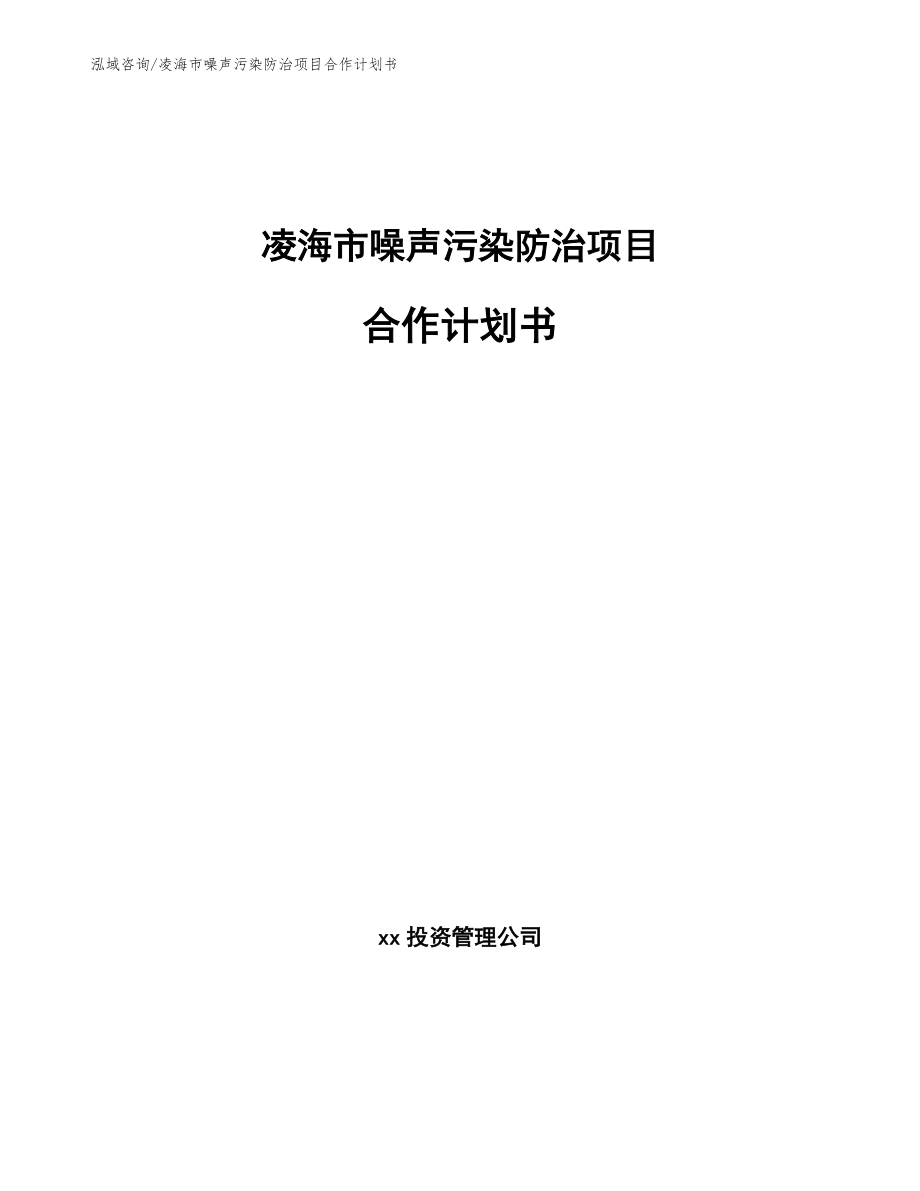 泓域咨询/凌海市噪声污染防治项目合作计划书

凌海市噪声污染防治项目

合作计划书

xx 投资管理公司